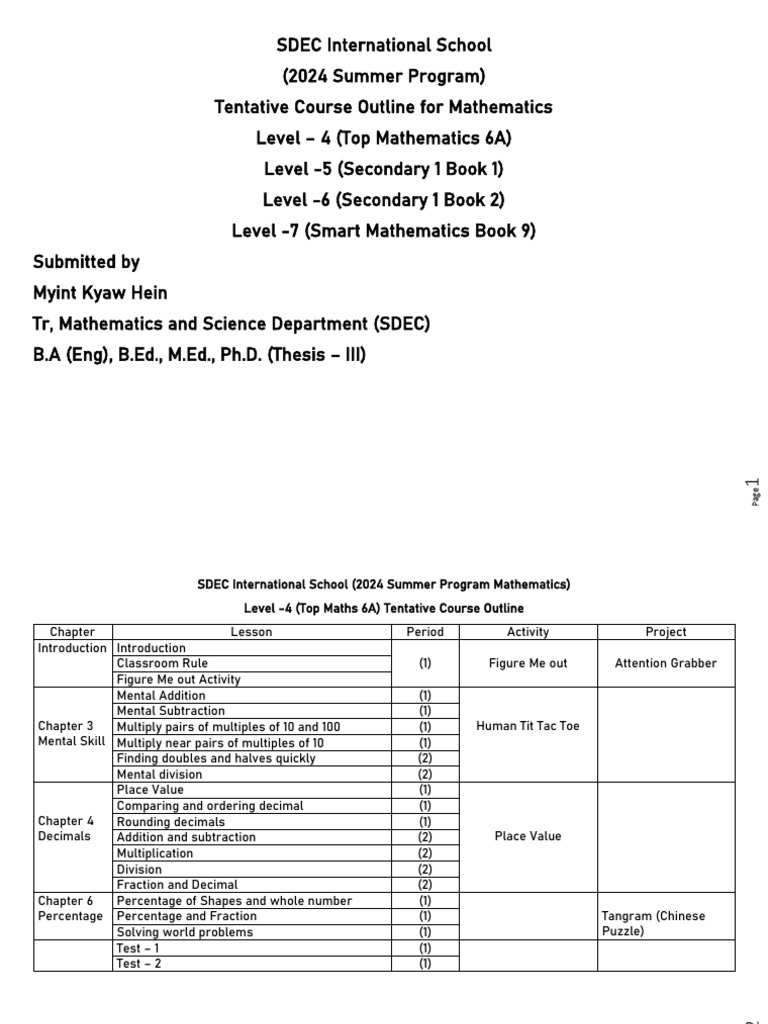 SDEC International School
(2024 Summer Program)
Tentative Course Outline for Mathematics
Level – 4 (Top Mathematics 6A)
Level -5 (Secondary 1 Book 1)
Level -6 (Secondary 1 Book 2)
Level -7 (Smart Mathematics Book 9)

Submitted by
Myint Kyaw Hein
Tr, Mathematics and Science Department (SDEC)
B.A (Eng), B.Ed., M.Ed., Ph.D. (Thesis – III)

Page 1

SDEC International School (2024 Summer Program Mathematics)
Level -4 (Top Maths 6A) Tentative Course Outline

| Chapter | Lesson | Period | Activity | Project |
|---|---|---|---|---|
| Introduction | Introduction | (1) | Figure Me out | Attention Grabber |
| | Classroom Rule | | | |
| | Figure Me out Activity | | | |
| Chapter 3 Mental Skill | Mental Addition | (1) | Human Tit Tac Toe | |
| | Mental Subtraction | (1) | | |
| | Multiply pairs of multiples of 10 and 100 | (1) | | |
| | Multiply near pairs of multiples of 10 | (1) | | |
| | Finding doubles and halves quickly | (2) | | |
| | Mental division | (2) | | |
| Chapter 4 Decimals | Place Value | (1) | Place Value | |
| | Comparing and ordering decimal | (1) | | |
| | Rounding decimals | (1) | | |
| | Addition and subtraction | (2) | | |
| | Multiplication | (2) | | |
| | Division | (2) | | |
| | Fraction and Decimal | (2) | | |
| Chapter 6 Percentage | Percentage of Shapes and whole number | (1) | | Tangram (Chinese Puzzle) |
| | Percentage and Fraction | (1) | | |
| | Solving world problems | (1) | | |
| | Test – 1 | (1) | | |
| | Test – 2 | (1) | | |